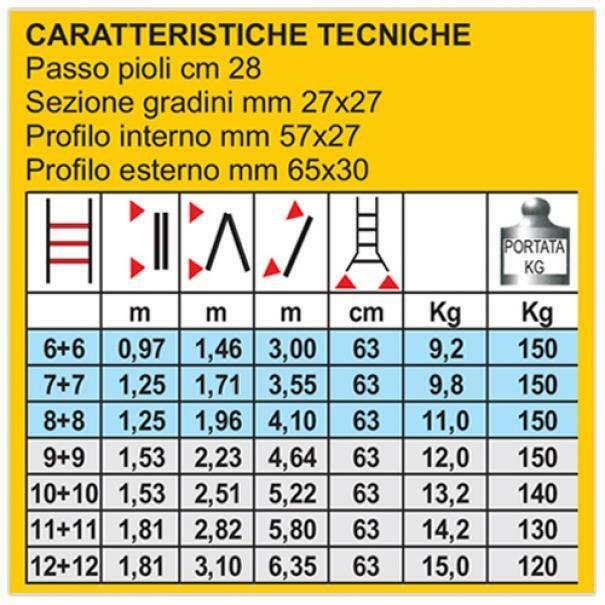 CARATTERISTICHE TECNICHE
Passo pioli cm 28
Sezione gradini mm 27x27
Profilo interno mm 57x27
Profilo esterno mm 65x30

| | | | | | | PORTATA KG |
|---|---|---|---|---|---|---|
| | m | m | m | cm | Kg | Kg |
| 6+6 | 0,97 | 1,46 | 3,00 | 63 | 9,2 | 150 |
| 7+7 | 1,25 | 1,71 | 3,55 | 63 | 9,8 | 150 |
| 8+8 | 1,25 | 1,96 | 4,10 | 63 | 11,0 | 150 |
| 9+9 | 1,53 | 2,23 | 4,64 | 63 | 12,0 | 150 |
| 10+10 | 1,53 | 2,51 | 5,22 | 63 | 13,2 | 140 |
| 11+11 | 1,81 | 2,82 | 5,80 | 63 | 14,2 | 130 |
| 12+12 | 1,81 | 3,10 | 6,35 | 63 | 15,0 | 120 |